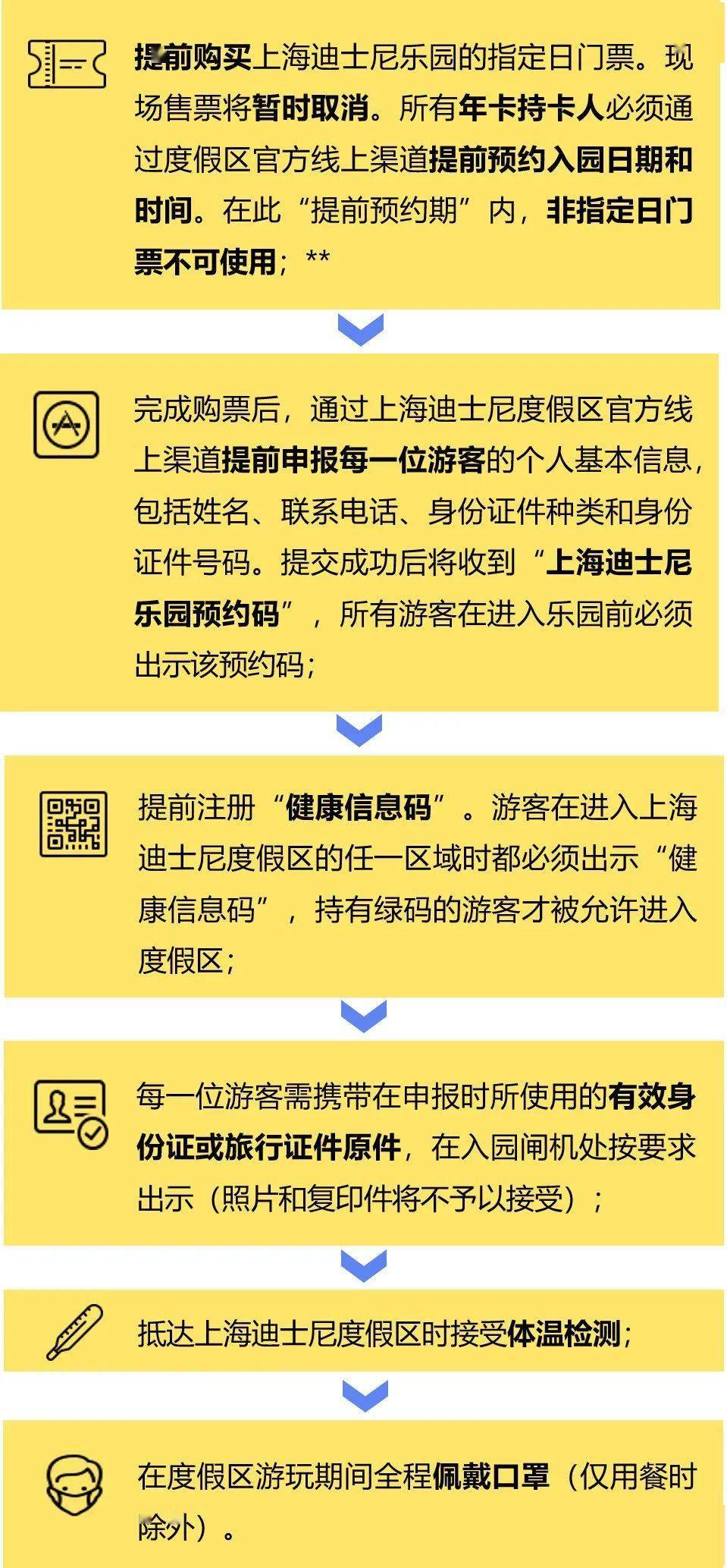 提前购买上海迪士尼乐园的指定日门票。现场售票将暂时取消。所有年卡持卡人必须通过度假区官方线上渠道提前预约入园日期和时间。在此“提前预约期”内，非指定日门票不可使用；**

完成购票后，通过上海迪士尼度假区官方线上渠道提前申报每一位游客的个人基本信息，包括姓名、联系电话、身份证件种类和身份证件号码。提交成功后将收到“上海迪士尼乐园预约码”，所有游客在进入乐园前必须出示该预约码；

提前注册“健康信息码”。游客在进入上海迪士尼度假区的任一区域时都必须出示“健康信息码”，持有绿码的游客才被允许进入度假区；

每一位游客需携带在申报时所使用的有效身份证或旅行证件原件，在入园闸机处按要求出示（照片和复印件将不予以接受）；

抵达上海迪士尼度假区时接受体温检测；

在度假区游玩期间全程佩戴口罩（仅用餐时除外）。